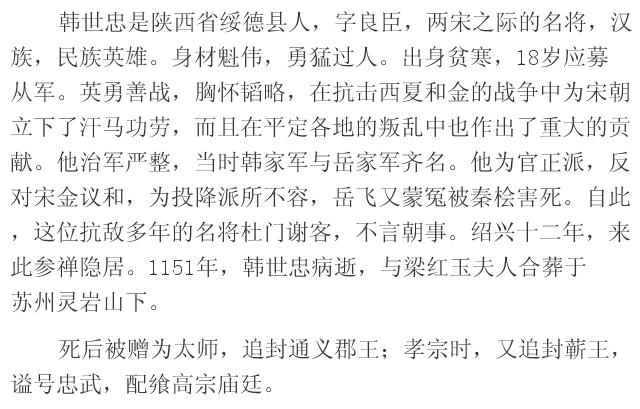 韩世忠是陕西省绥德县人，字良臣，两宋之际的名将，汉族，民族英雄。身材魁伟，勇猛过人。出身贫寒，18岁应募从军。英勇善战，胸怀韬略，在抗击西夏和金的战争中为宋朝立下了汗马功劳，而且在平定各地的叛乱中也作出了重大的贡献。他治军严整，当时韩家军与岳家军齐名。他为官正派，反对宋金议和，为投降派所不容，岳飞又蒙冤被秦桧害死。自此，这位抗敌多年的名将杜门谢客，不言朝事。绍兴十二年，来此参禅隐居。1151年，韩世忠病逝，与梁红玉夫人合葬于苏州灵岩山下。

死后被赠为太师，追封通义郡王；孝宗时，又追封蕲王，谥号忠武，配飨高宗庙廷。